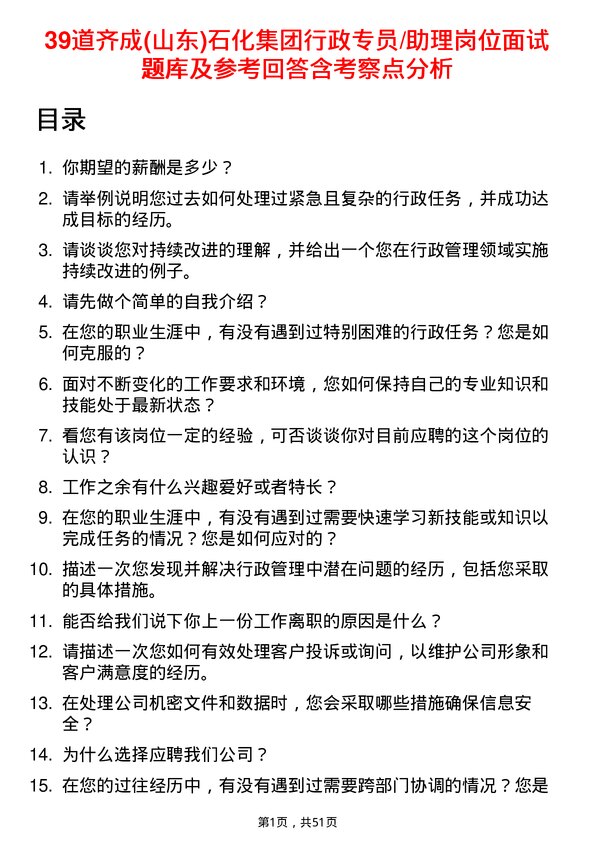 39道齐成(山东)石化集团行政专员/助理岗位面试题库及参考回答含考察点分析

目录

1. 你期望的薪酬是多少？
2. 请举例说明您过去如何处理过紧急且复杂的行政任务，并成功达成目标的经历。
3. 请谈谈您对持续改进的理解，并给出一个您在行政管理领域实施持续改进的例子。
4. 请先做个简单的自我介绍？
5. 在您的职业生涯中，有没有遇到过特别困难的行政任务？您是如何克服的？
6. 面对不断变化的工作要求和环境，您如何保持自己的专业知识和技能处于最新状态？
7. 看您有该岗位一定的经验，可否谈谈你对目前应聘的这个岗位的认识？
8. 工作之余有什么兴趣爱好或者特长？
9. 在您的职业生涯中，有没有遇到过需要快速学习新技能或知识以完成任务的情况？您是如何应对的？
10. 描述一次您发现并解决行政管理中潜在问题的经历，包括您采取的具体措施。
11. 能否给我们说下你上一份工作离职的原因是什么？
12. 请描述一次您如何有效处理客户投诉或询问，以维护公司形象和客户满意度的经历。
13. 在处理公司机密文件和数据时，您会采取哪些措施确保信息安全？
14. 为什么选择应聘我们公司？
15. 在您的过往经历中，有没有遇到过需要跨部门协调的情况？您是

第1页，共51页